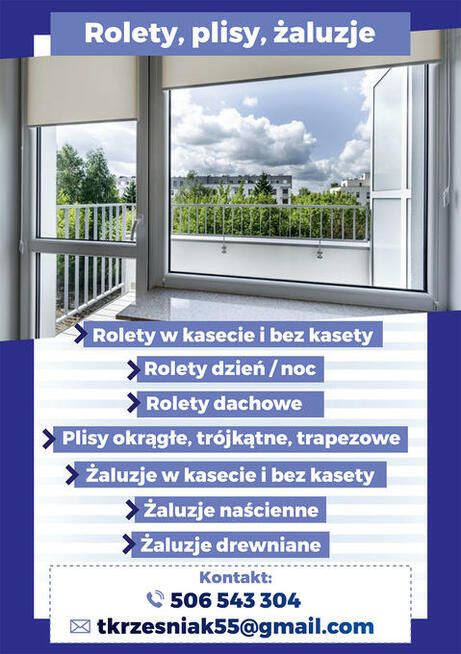 Rolety, plisy, żaluzje

Rolety w kasecie i bez kasety

Rolety dzień / noc

Rolety dachowe

Plisy okrągłe, trójkątne, trapezowe

Żaluzje w kasecie i bez kasety

Żaluzje naścienne

Żaluzje drewniane

Kontakt:

506 543 304

tkrzesniak55@gmail.com